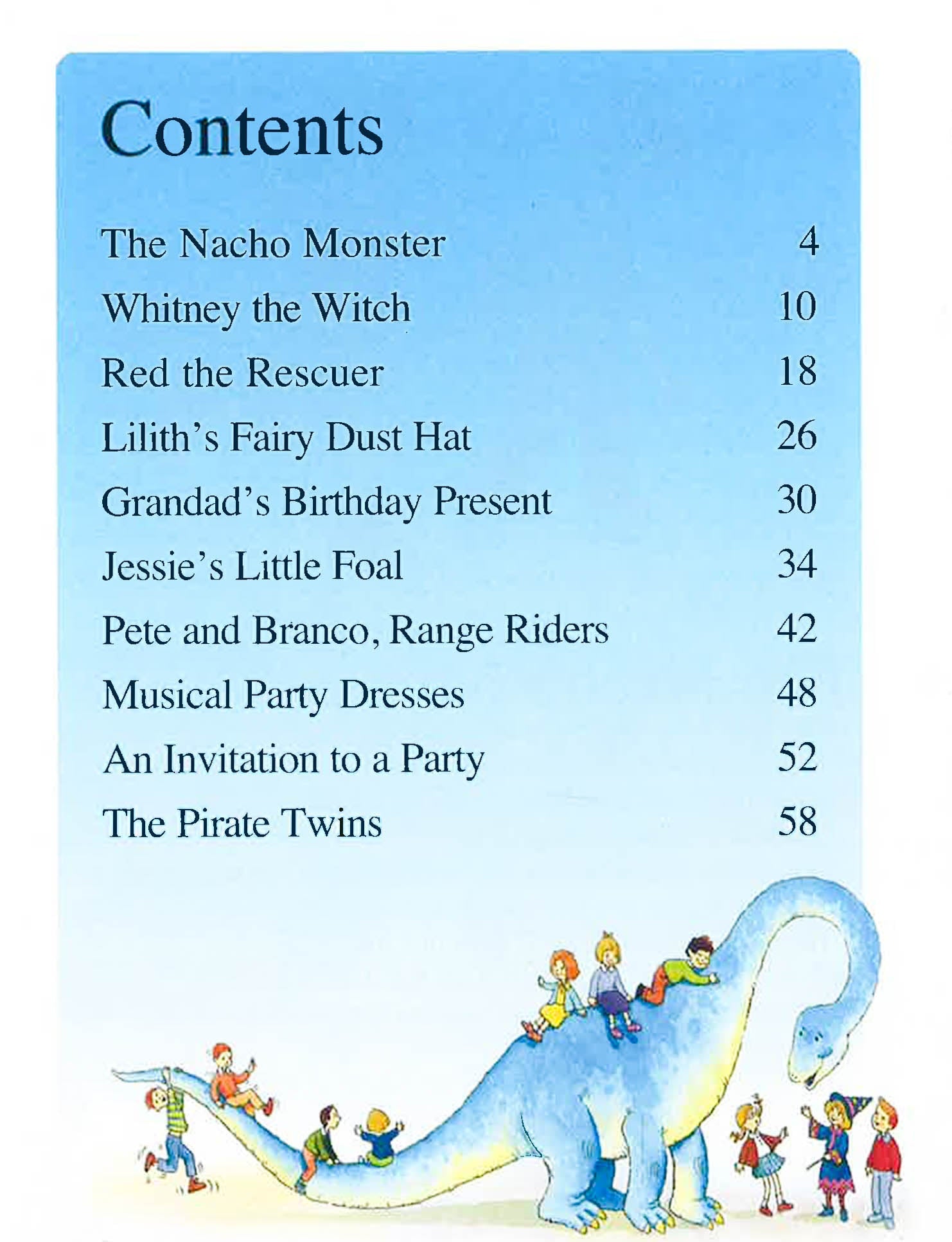 Contents

The Nacho Monster 4
Whitney the Witch 10
Red the Rescuer 18
Lilith's Fairy Dust Hat 26
Grandad's Birthday Present 30
Jessie's Little Foal 34
Pete and Branco, Range Riders 42
Musical Party Dresses 48
An Invitation to a Party 52
The Pirate Twins 58